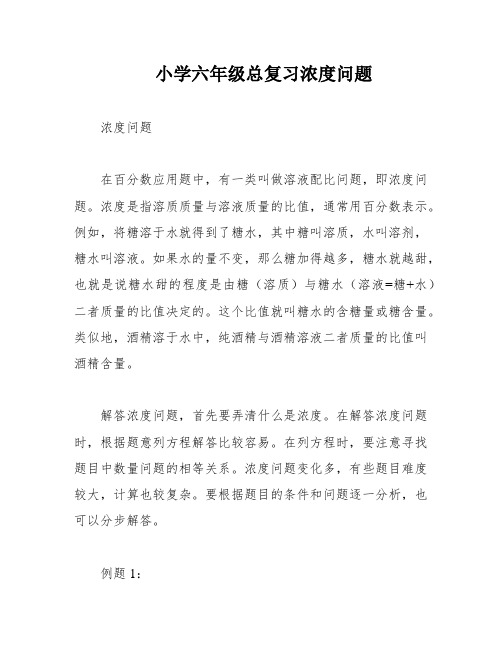 小学六年级总复习浓度问题

浓度问题

在百分数应用题中，有一类叫做溶液配比问题，即浓度问题。浓度是指溶质质量与溶液质量的比值，通常用百分数表示。例如，将糖溶于水就得到了糖水，其中糖叫溶质，水叫溶剂，糖水叫溶液。如果水的量不变，那么糖加得越多，糖水就越甜，也就是说糖水甜的程度是由糖（溶质）与糖水（溶液=糖+水）二者质量的比值决定的。这个比值就叫糖水的含糖量或糖含量。类似地，酒精溶于水中，纯酒精与酒精溶液二者质量的比值叫酒精含量。

解答浓度问题，首先要弄清什么是浓度。在解答浓度问题时，根据题意列方程解答比较容易。在列方程时，要注意寻找题目中数量问题的相等关系。浓度问题变化多，有些题目难度较大，计算也较复杂。要根据题目的条件和问题逐一分析，也可以分步解答。

例题 1: